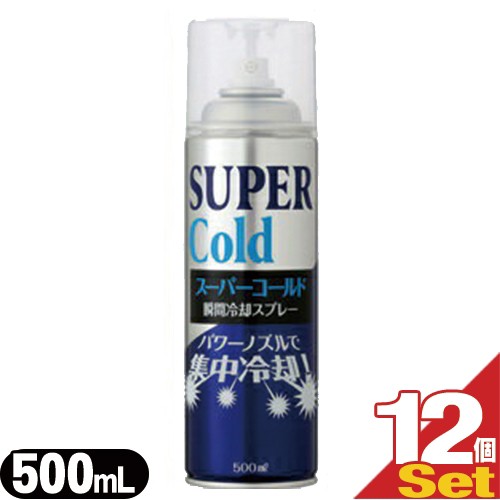 SUPER
Cold
スーパーコールド
瞬間冷却スプレー
パワーノズルで
集中冷却!
500ml

500mL

12個
Set